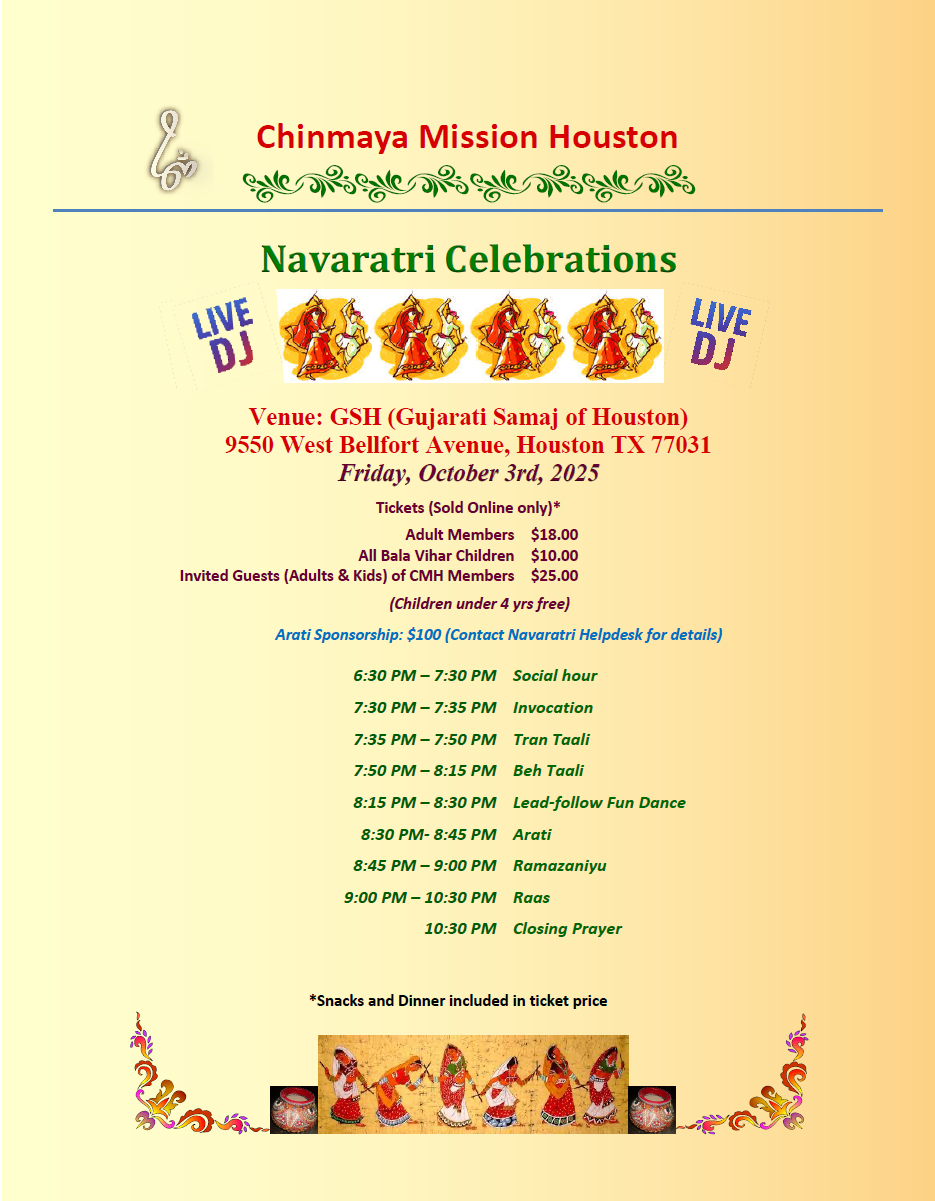 Chinmaya Mission Houston

Navaratri Celebrations

LIVE DJ

LIVE DJ

Venue: GSH (Gujarati Samaj of Houston)
9550 West Bellfort Avenue, Houston TX 77031
Friday, October 3rd, 2025

Tickets (Sold Online only)*

| | |
|---|---|
| Adult Members | $18.00 |
| All Bala Vihar Children | $10.00 |
| Invited Guests (Adults & Kids) of CMH Members | $25.00 |

(Children under 4 yrs free)

Arati Sponsorship: $100 (Contact Navaratri Helpdesk for details)

| | |
|---|---|
| 6:30 PM – 7:30 PM | Social hour |
| 7:30 PM – 7:35 PM | Invocation |
| 7:35 PM – 7:50 PM | Tran Taali |
| 7:50 PM – 8:15 PM | Beh Taali |
| 8:15 PM – 8:30 PM | Lead-follow Fun Dance |
| 8:30 PM- 8:45 PM | Arati |
| 8:45 PM – 9:00 PM | Ramazaniyu |
| 9:00 PM – 10:30 PM | Raas |
| 10:30 PM | Closing Prayer |

*Snacks and Dinner included in ticket price